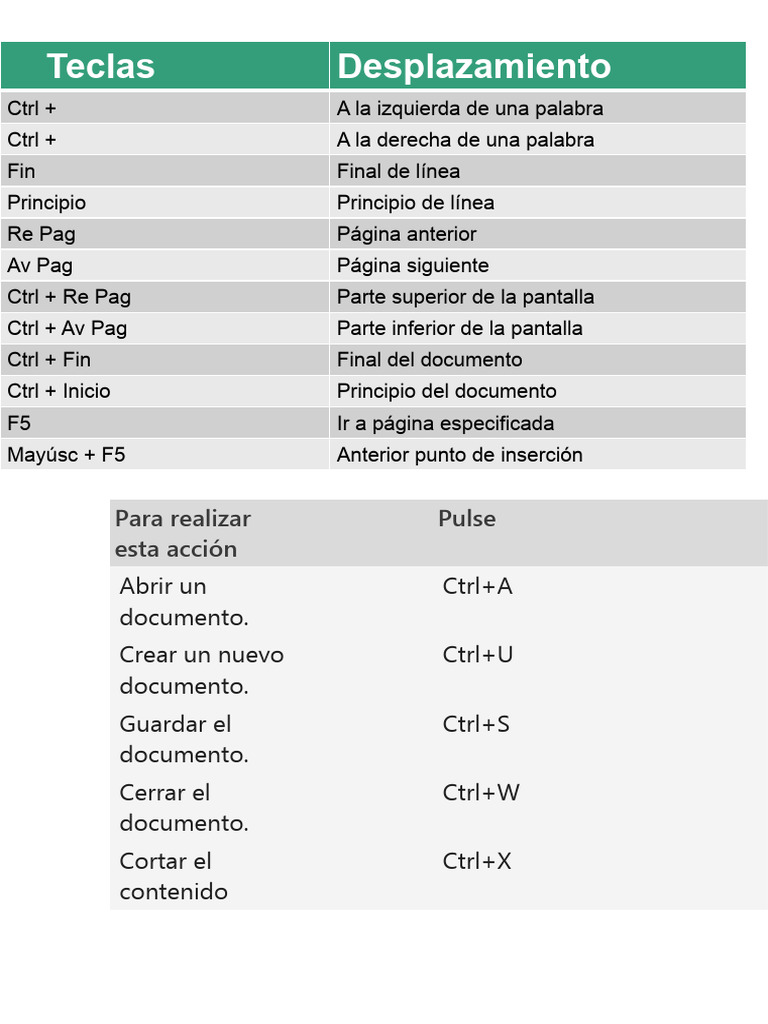 | Teclas | Desplazamiento |
|---|---|
| Ctrl + | A la izquierda de una palabra |
| Ctrl + | A la derecha de una palabra |
| Fin | Final de línea |
| Principio | Principio de línea |
| Re Pag | Página anterior |
| Av Pag | Página siguiente |
| Ctrl + Re Pag | Parte superior de la pantalla |
| Ctrl + Av Pag | Parte inferior de la pantalla |
| Ctrl + Fin | Final del documento |
| Ctrl + Inicio | Principio del documento |
| F5 | Ir a página especificada |
| Mayúsc + F5 | Anterior punto de inserción |

| Para realizar esta acción | Pulse |
|---|---|
| Abrir un documento. | Ctrl+A |
| Crear un nuevo documento. | Ctrl+U |
| Guardar el documento. | Ctrl+S |
| Cerrar el documento. | Ctrl+W |
| Cortar el contenido | Ctrl+X |